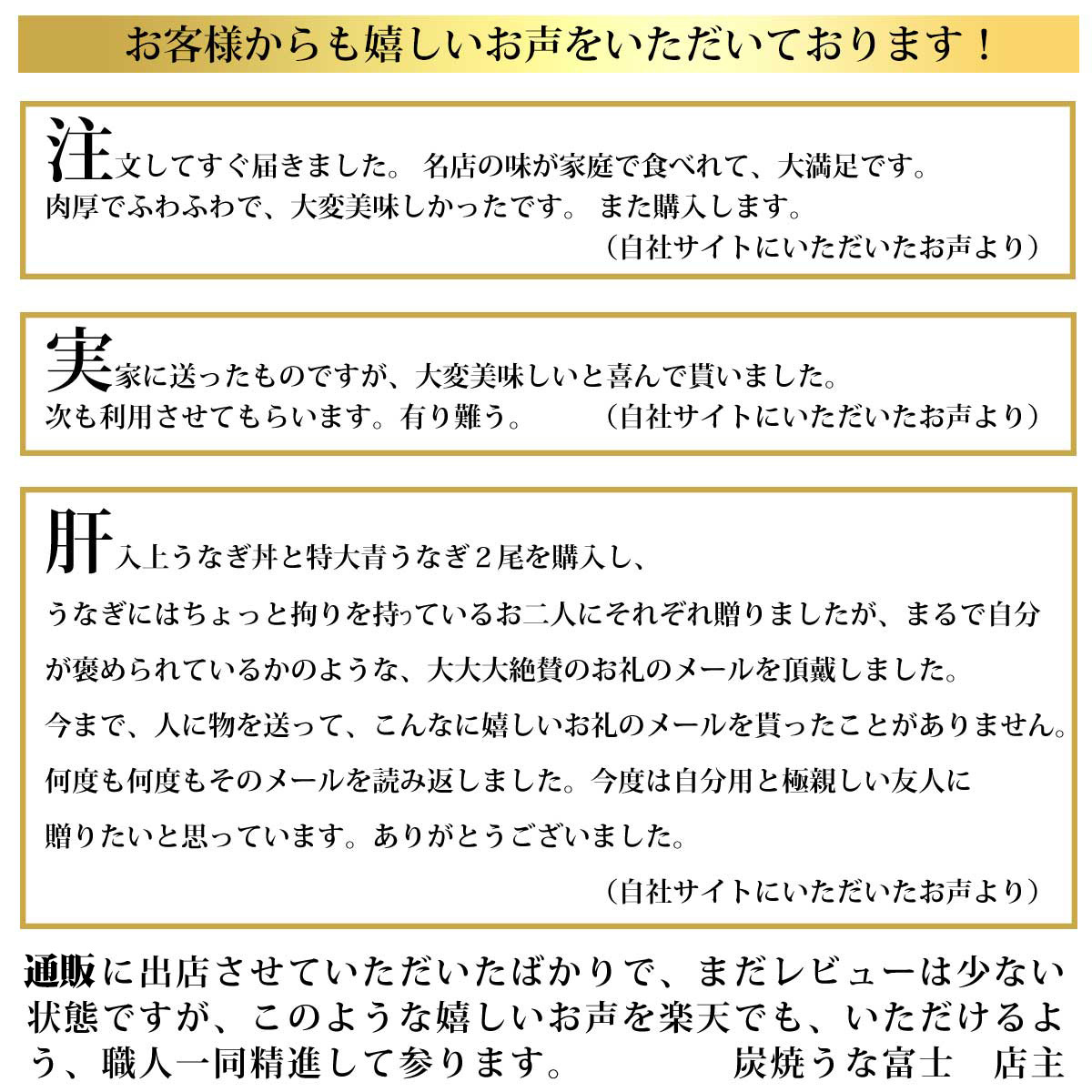 お客様からも嬉しいお声をいただいております！

注文してすぐ届きました。 名店の味が家庭で食べれて、大満足です。
肉厚でふわふわで、大変美味しかったです。 また購入します。
（自社サイトにいただいたお声より）

実家に送ったものですが、大変美味しいと喜んで貰いました。
次も利用させてもらいます。有り難う。　（自社サイトにいただいたお声より）

肝入上うなぎ丼と特大青うなぎ２尾を購入し、
うなぎにはちょっと拘りを持っているお二人にそれぞれ贈りましたが、まるで自分が褒められているかのような、大大大絶賛のお礼のメールを頂戴しました。
今まで、人に物を送って、こんなに嬉しいお礼のメールを貰ったことがありません。
何度も何度もそのメールを読み返しました。今度は自分用と極親しい友人に贈りたいと思っています。ありがとうございました。
（自社サイトにいただいたお声より）

通販に出店させていただいたばかりで、まだレビューは少ない状態ですが、このような嬉しいお声を楽天でも、いただけるよう、職人一同精進して参ります。　炭焼うな富士　店主